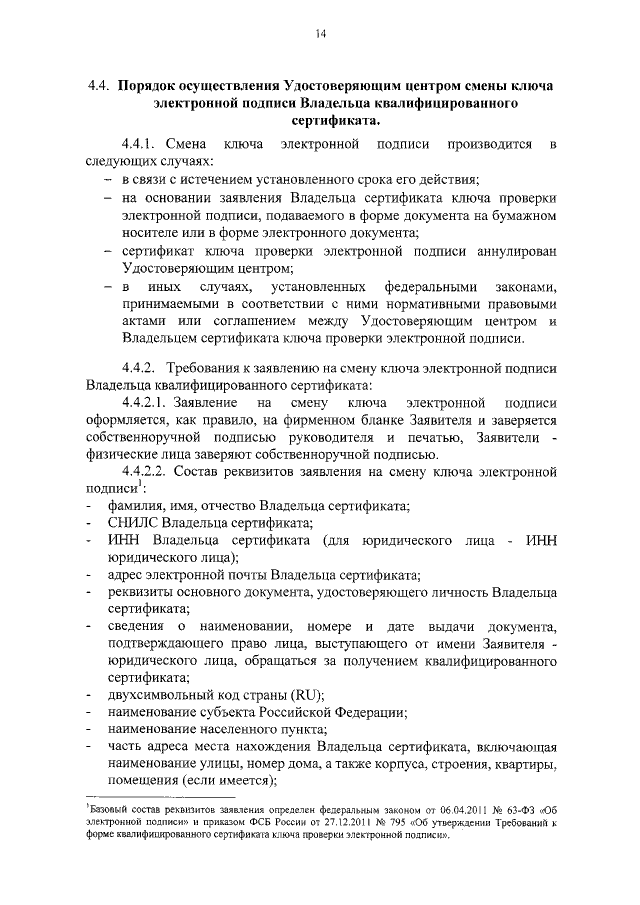 14

4.4. Порядок осуществления Удостоверяющим центром смены ключа электронной подписи Владельца квалифицированного сертификата.

4.4.1. Смена ключа электронной подписи производится в следующих случаях:
– в связи с истечением установленного срока его действия;
– на основании заявления Владельца сертификата ключа проверки электронной подписи, подаваемого в форме документа на бумажном носителе или в форме электронного документа;
– сертификат ключа проверки электронной подписи аннулирован Удостоверяющим центром;
– в иных случаях, установленных федеральными законами, принимаемыми в соответствии с ними нормативными правовыми актами или соглашением между Удостоверяющим центром и Владельцем сертификата ключа проверки электронной подписи.

4.4.2. Требования к заявлению на смену ключа электронной подписи Владельца квалифицированного сертификата:
4.4.2.1. Заявление на смену ключа электронной подписи оформляется, как правило, на фирменном бланке Заявителя и заверяется собственноручной подписью руководителя и печатью, Заявители - физические лица заверяют собственноручной подписью.
4.4.2.2. Состав реквизитов заявления на смену ключа электронной подписи$^1$:
- фамилия, имя, отчество Владельца сертификата;
- СНИЛС Владельца сертификата;
- ИНН Владельца сертификата (для юридического лица - ИНН юридического лица);
- адрес электронной почты Владельца сертификата;
- реквизиты основного документа, удостоверяющего личность Владельца сертификата;
- сведения о наименовании, номере и дате выдачи документа, подтверждающего право лица, выступающего от имени Заявителя - юридического лица, обращаться за получением квалифицированного сертификата;
- двухсимвольный код страны (RU);
- наименование субъекта Российской Федерации;
- наименование населенного пункта;
- часть адреса места нахождения Владельца сертификата, включающая наименование улицы, номер дома, а также корпуса, строения, квартиры, помещения (если имеется);

$^1$Базовый состав реквизитов заявления определен федеральным законом от 06.04.2011 № 63-ФЗ «Об электронной подписи» и приказом ФСБ России от 27.12.2011 № 795 «Об утверждении Требований к форме квалифицированного сертификата ключа проверки электронной подписи».